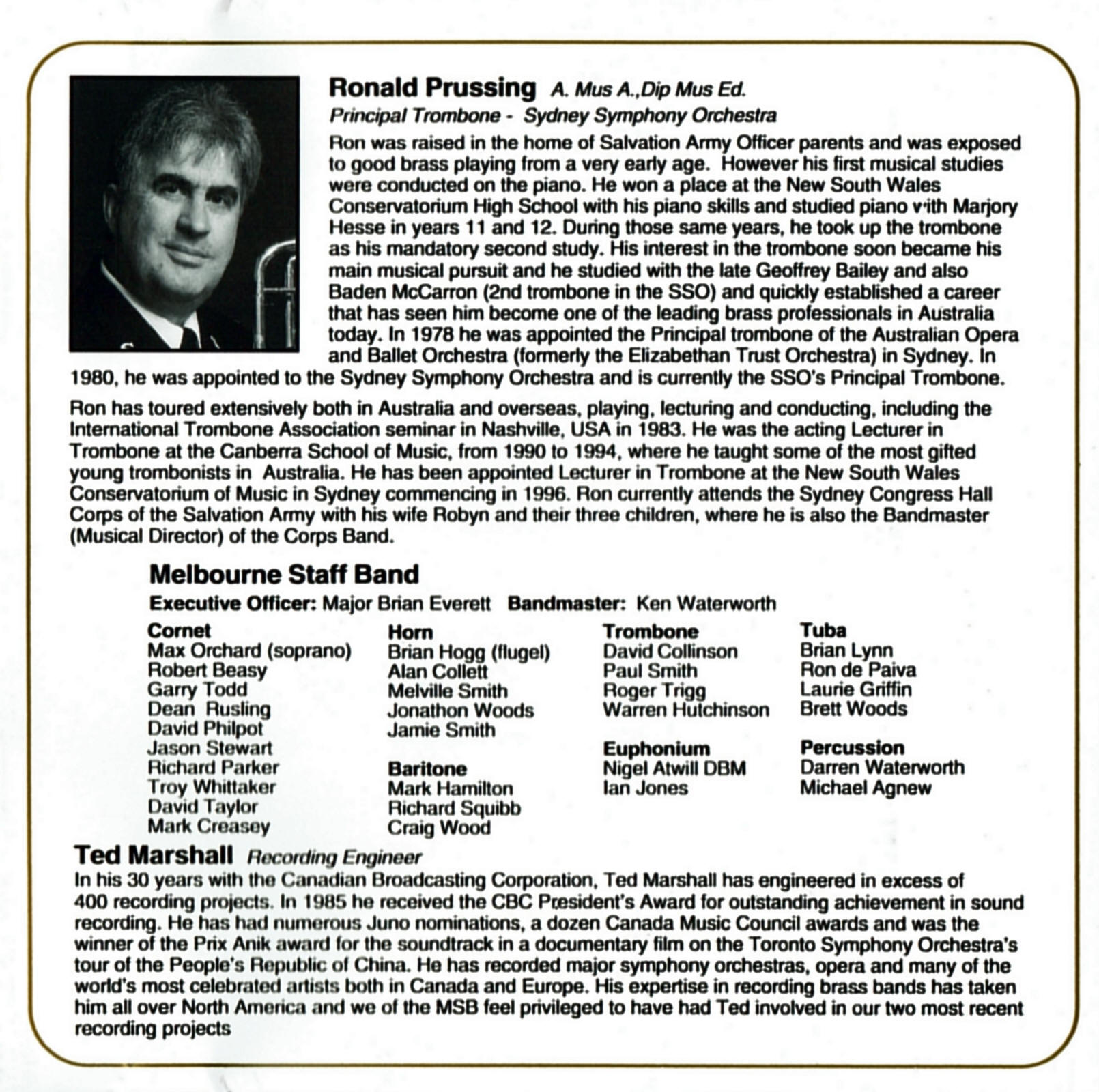 Ronald Prussing A. Mus A.,Dip Mus Ed.
Principal Trombone - Sydney Symphony Orchestra

Ron was raised in the home of Salvation Army Officer parents and was exposed to good brass playing from a very early age. However his first musical studies were conducted on the piano. He won a place at the New South Wales Conservatorium High School with his piano skills and studied piano with Marjory Hesse in years 11 and 12. During those same years, he took up the trombone as his mandatory second study. His interest in the trombone soon became his main musical pursuit and he studied with the late Geoffrey Bailey and also Baden McCarron (2nd trombone in the SSO) and quickly established a career that has seen him become one of the leading brass professionals in Australia today. In 1978 he was appointed the Principal trombone of the Australian Opera and Ballet Orchestra (formerly the Elizabethan Trust Orchestra) in Sydney. In 1980, he was appointed to the Sydney Symphony Orchestra and is currently the SSO's Principal Trombone.

Ron has toured extensively both in Australia and overseas, playing, lecturing and conducting, including the International Trombone Association seminar in Nashville, USA in 1983. He was the acting Lecturer in Trombone at the Canberra School of Music, from 1990 to 1994, where he taught some of the most gifted young trombonists in Australia. He has been appointed Lecturer in Trombone at the New South Wales Conservatorium of Music in Sydney commencing in 1996. Ron currently attends the Sydney Congress Hall Corps of the Salvation Army with his wife Robyn and their three children, where he is also the Bandmaster (Musical Director) of the Corps Band.

Melbourne Staff Band
Executive Officer: Major Brian Everett Bandmaster: Ken Waterworth

Cornet
Max Orchard (soprano)
Robert Beasy
Garry Todd
Dean Rusling
David Philpot
Jason Stewart
Richard Parker
Troy Whittaker
David Taylor
Mark Creasey

Horn
Brian Hogg (flugel)
Alan Collett
Melville Smith
Jonathon Woods
Jamie Smith

Baritone
Mark Hamilton
Richard Squibb
Craig Wood

Trombone
David Collinson
Paul Smith
Roger Trigg
Warren Hutchinson

Euphonium
Nigel Atwill DBM
Ian Jones

Tuba
Brian Lynn
Ron de Paiva
Laurie Griffin
Brett Woods

Percussion
Darren Waterworth
Michael Agnew

Ted Marshall Recording Engineer
In his 30 years with the Canadian Broadcasting Corporation, Ted Marshall has engineered in excess of 400 recording projects. In 1985 he received the CBC President's Award for outstanding achievement in sound recording. He has had numerous Juno nominations, a dozen Canada Music Council awards and was the winner of the Prix Anik award for the soundtrack in a documentary film on the Toronto Symphony Orchestra's tour of the People's Republic of China. He has recorded major symphony orchestras, opera and many of the world's most celebrated artists both in Canada and Europe. His expertise in recording brass bands has taken him all over North America and we of the MSB feel privileged to have had Ted involved in our two most recent recording projects